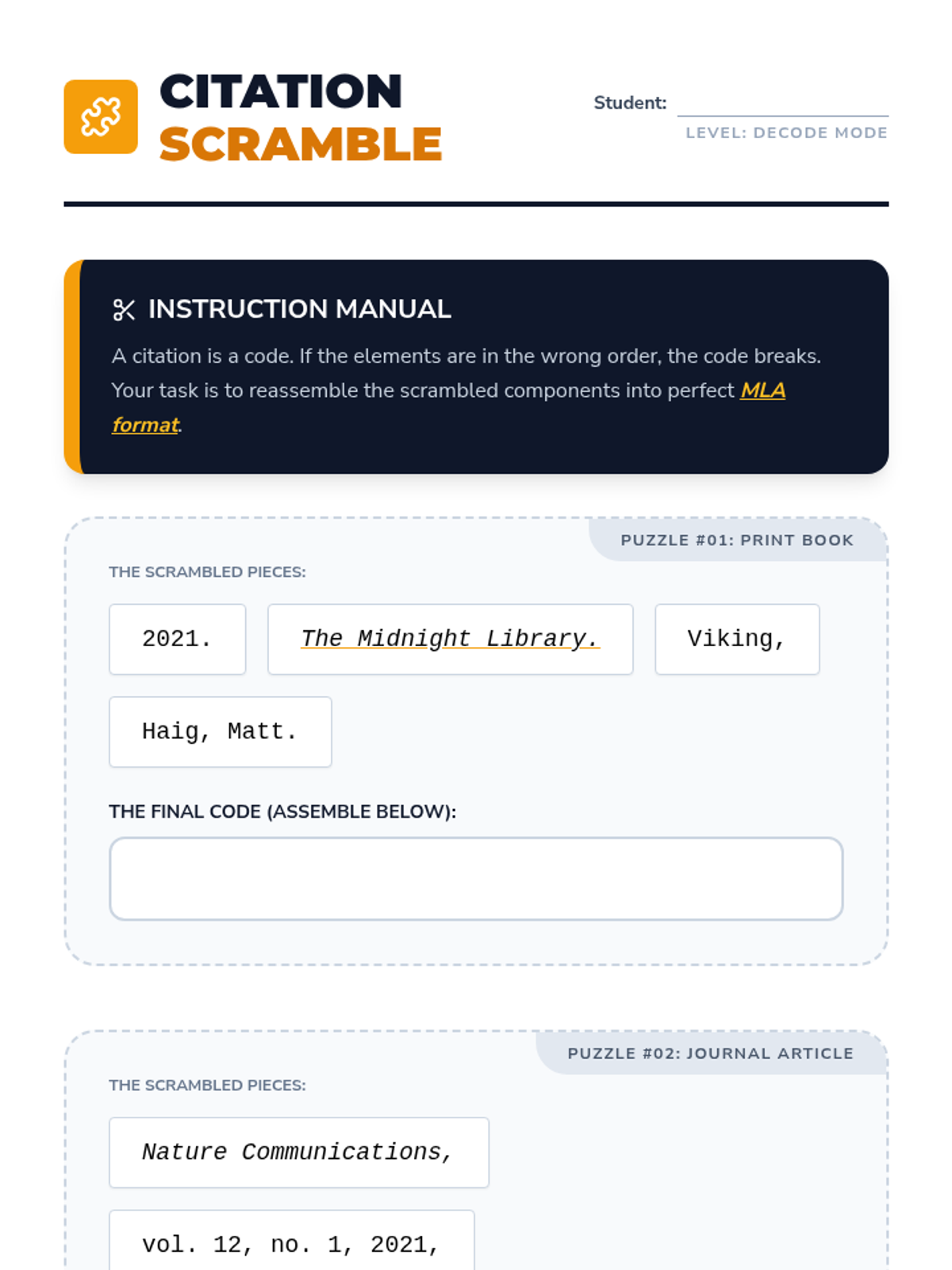 CITATION
SCRAMBLE

Student: ____
LEVEL: DECODE MODE

INSTRUCTION MANUAL

A citation is a code. If the elements are in the wrong order, the code breaks. Your task is to reassemble the scrambled components into perfect MLA format.

PUZZLE #01: PRINT BOOK

THE SCRAMBLED PIECES:

2021.

The Midnight Library.

Viking,

Haig, Matt.

THE FINAL CODE (ASSEMBLE BELOW):

PUZZLE #02: JOURNAL ARTICLE

THE SCRAMBLED PIECES:

Nature Communications,

vol. 12, no. 1, 2021,